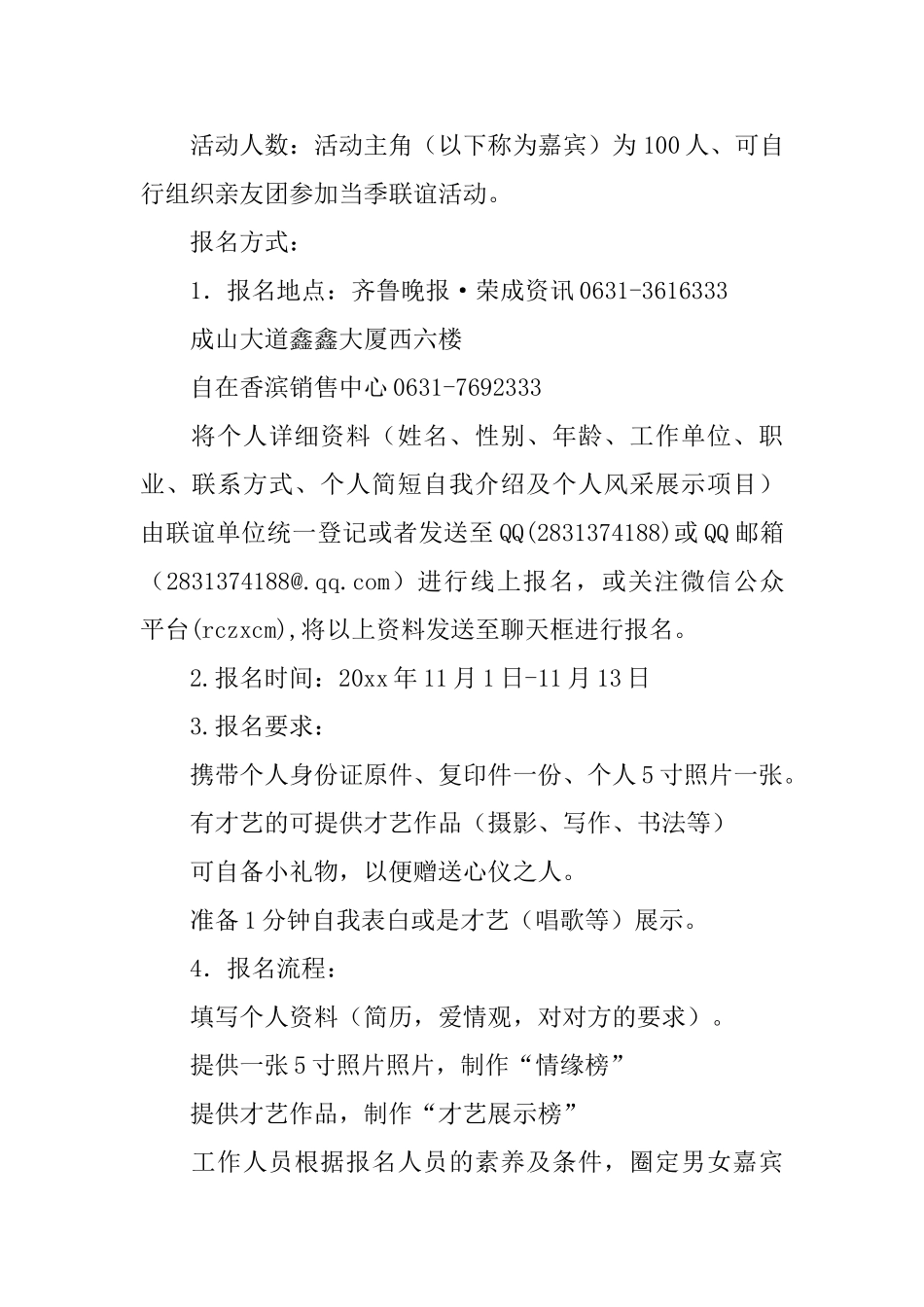 活动人数：活动主角（以下称为嘉宾）为100人、可自行组织亲友团参加当季联谊活动。

报名方式：

1．报名地点：齐鲁晚报·荣成资讯0631-3616333

成山大道鑫鑫大厦西六楼

自在香滨销售中心0631-7692333

将个人详细资料（姓名、性别、年龄、工作单位、职业、联系方式、个人简短自我介绍及个人风采展示项目）由联谊单位统一登记或者发送至QQ(2831374188)或QQ邮箱（2831374188@.qq.com）进行线上报名，或关注微信公众平台(rczxcm),将以上资料发送至聊天框进行报名。

2.报名时间：20xx年11月1日-11月13日

3.报名要求：

携带个人身份证原件、复印件一份、个人5寸照片一张。

有才艺的可提供才艺作品（摄影、写作、书法等）

可自备小礼物，以便赠送心仪之人。

准备1分钟自我表白或是才艺（唱歌等）展示。

4．报名流程：

填写个人资料（简历，爱情观，对对方的要求）。

提供一张5寸照片照片，制作“情缘榜”

提供才艺作品，制作“才艺展示榜”

工作人员根据报名人员的素养及条件，圈定男女嘉宾